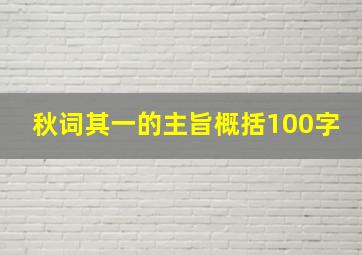 秋词其一的主旨概括100字